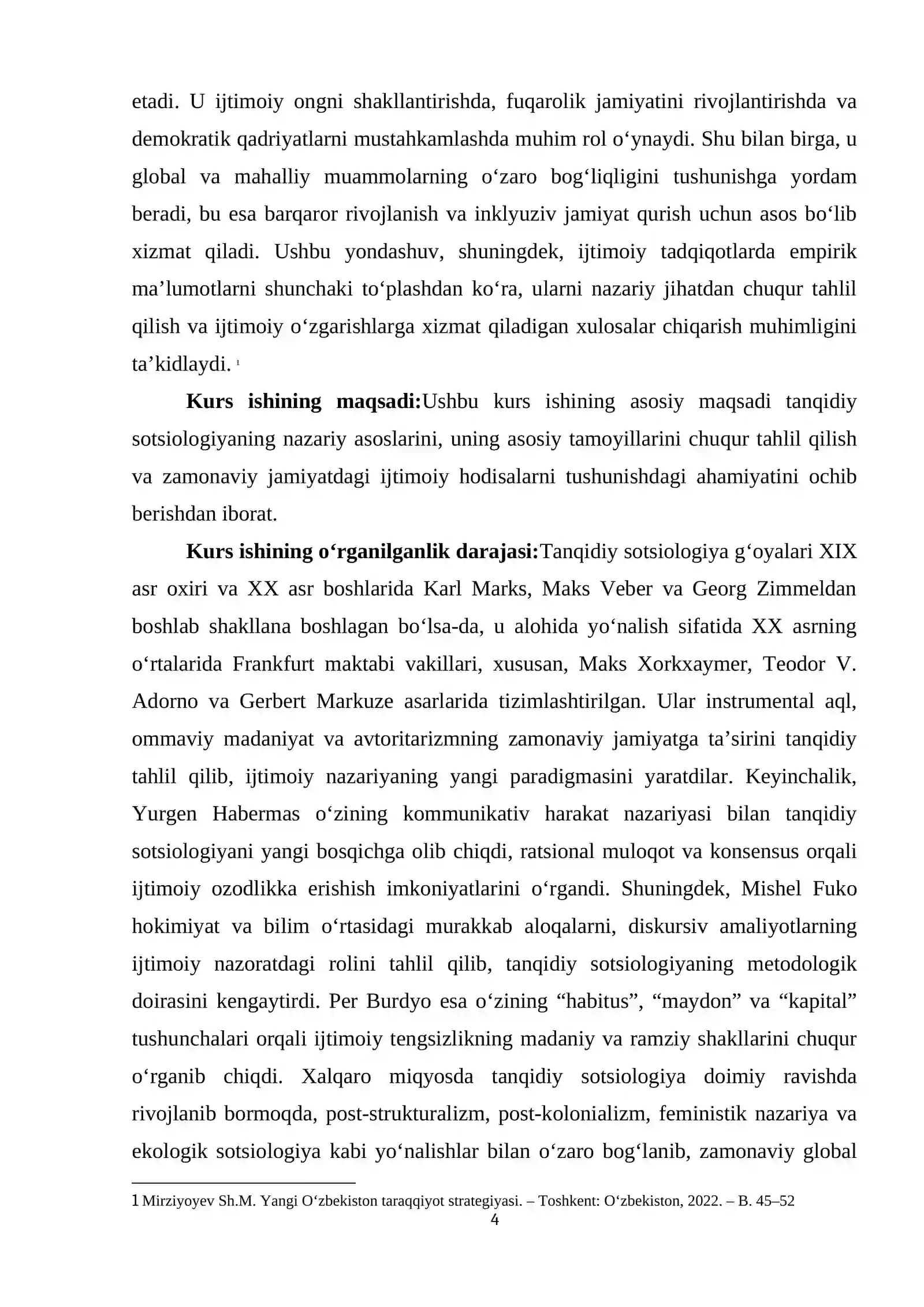 etadi. U ijtimoiy ongni shakllantirishda, fuqarolik jamiyatini rivojlantirishda va demokratik qadriyatlarni mustahkamlashda muhim rol o'ynaydi. Shu bilan birga, u global va mahalliy muammolarning o'zaro bog'liqligini tushunishga yordam beradi, bu esa barqaror rivojlanish va inklyuziv jamiyat qurish uchun asos bo'lib xizmat qiladi. Ushbu yondashuv, shuningdek, ijtimoiy tadqiqotlarda empirik ma'lumotlarni shunchaki to'plashdan ko'ra, ularni nazariy jihatdan chuqur tahlil qilish va ijtimoiy o'zgarishlarga xizmat qiladigan xulosalar chiqarish muhimligini ta'kidlaydi. $^{1}$

Kurs ishining maqsadi:Ushbu kurs ishining asosiy maqsadi tanqidiy sotsiologiyaning nazariy asoslarini, uning asosiy tamoyillarini chuqur tahlil qilish va zamonaviy jamiyatdagi ijtimoiy hodisalarni tushunishdagi ahamiyatini ochib berishdan iborat.

Kurs ishining o'rganilganlik darajasi:Tanqidiy sotsiologiya g'oyalari XIX asr oxiri va XX asr boshlarida Karl Marks, Maks Veber va Georg Zimmeldan boshlab shakllana boshlagan bo'lsa-da, u alohida yo'nalish sifatida XX asrning o'rtalarida Frankfurt maktabi vakillari, xususan, Maks Xorkxaymer, Teodor V. Adorno va Gerbert Markuze asarlarida tizimlashtirilgan. Ular instrumental aql, ommaviy madaniyat va avtoritarizmning zamonaviy jamiyatga ta'sirini tanqidiy tahlil qilib, ijtimoiy nazariyaning yangi paradigmasini yaratdilar. Keyinchalik, Yurgen Habermas o'zining kommunikativ harakat nazariyasi bilan tanqidiy sotsiologiyani yangi bosqichga olib chiqdi, ratsional muloqot va konsensus orqali ijtimoiy ozodlikka erishish imkoniyatlarini o'rgandi. Shuningdek, Mishel Fuko hokimiyat va bilim o'rtasidagi murakkab aloqalarni, diskursiv amaliyotlarning ijtimoiy nazoratdagi rolini tahlil qilib, tanqidiy sotsiologiyaning metodologik doirasini kengaytirdi. Per Burdyo esa o'zining "habitus", "maydon" va "kapital" tushunchalari orqali ijtimoiy tengsizlikning madaniy va ramziy shakllarini chuqur o'rganib chiqdi. Xalqaro miqyosda tanqidiy sotsiologiya doimiy ravishda rivojlanib bormoqda, post-strukturalizm, post-kolonializm, feministik nazariya va ekologik sotsiologiya kabi yo'nalishlar bilan o'zaro bog'lanib, zamonaviy global

1 Mirziyoyev Sh.M. Yangi O'zbekiston taraqqiyot strategiyasi. – Toshkent: O'zbekiston, 2022. – B. 45–52

4